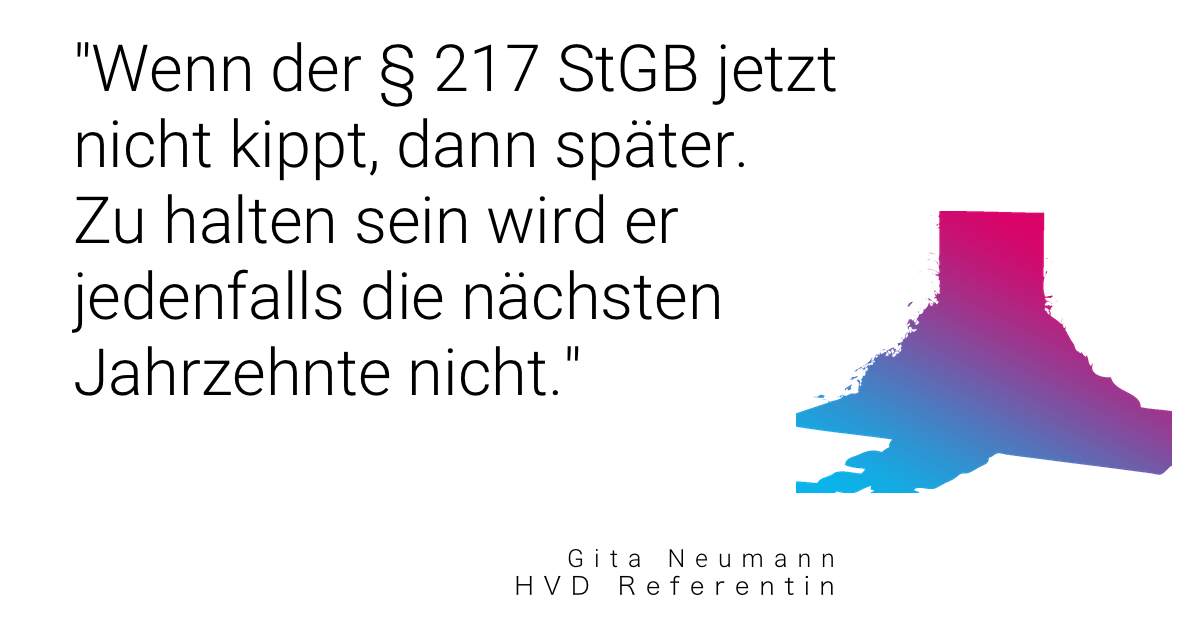 "Wenn der § 217 StGB jetzt nicht kippt, dann später. Zu halten sein wird er jedenfalls die nächsten Jahrzehnte nicht."

Gita Neumann
HVD Referentin